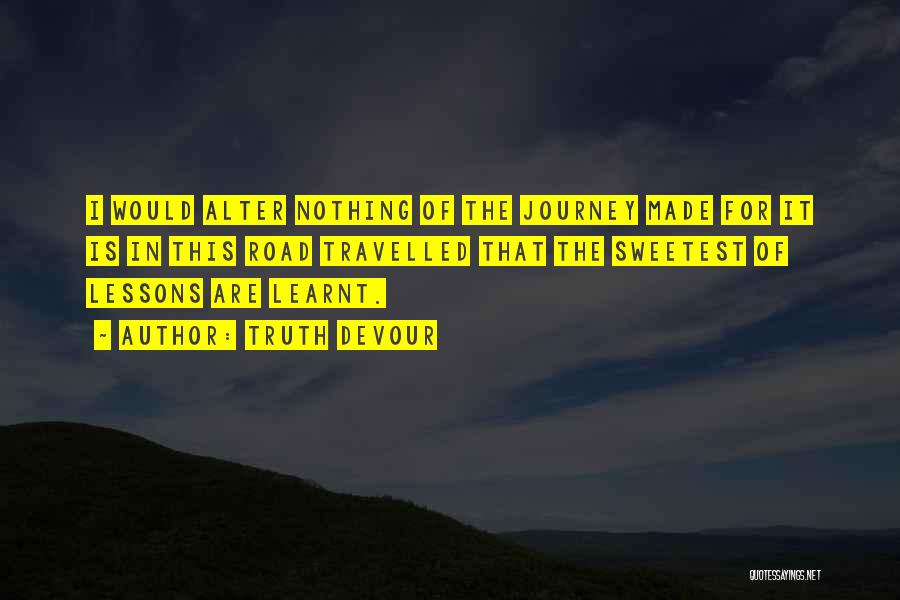 I WOULD ALTER NOTHING OF THE JOURNEY MADE FOR IT IS IN THIS ROAD TRAVELLED THAT THE SWEETEST OF LESSONS ARE LEARNT.

~ AUTHOR: TRUTH DEVOUR

QUOTESSAYINGS.NET